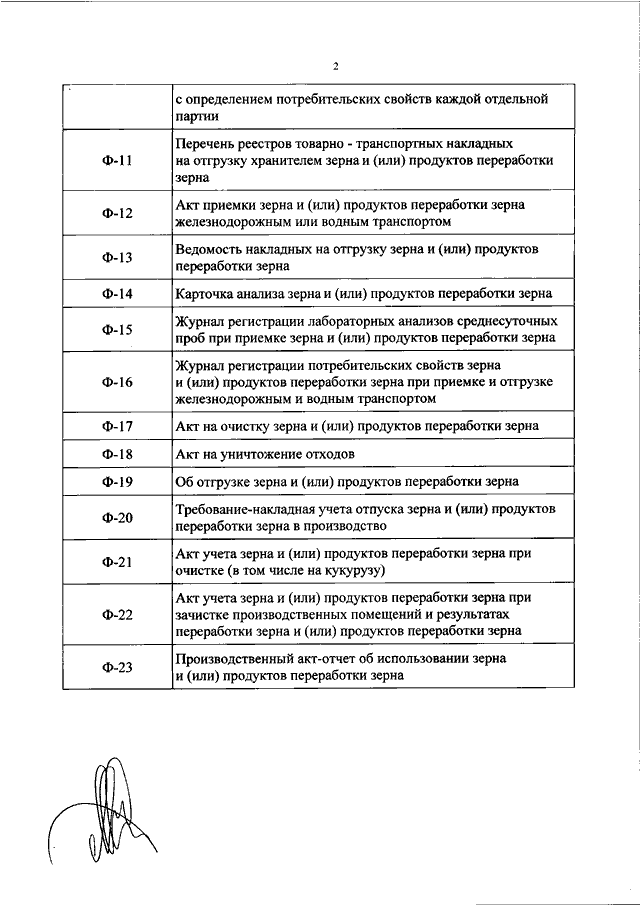 2

| | |
|---|---|
| | с определением потребительских свойств каждой отдельной партии |
| Ф-11 | Перечень реестров товарно - транспортных накладных на отгрузку хранителем зерна и (или) продуктов переработки зерна |
| Ф-12 | Акт приемки зерна и (или) продуктов переработки зерна железнодорожным или водным транспортом |
| Ф-13 | Ведомость накладных на отгрузку зерна и (или) продуктов переработки зерна |
| Ф-14 | Карточка анализа зерна и (или) продуктов переработки зерна |
| Ф-15 | Журнал регистрации лабораторных анализов среднесуточных проб при приемке зерна и (или) продуктов переработки зерна |
| Ф-16 | Журнал регистрации потребительских свойств зерна и (или) продуктов переработки зерна при приемке и отгрузке железнодорожным и водным транспортом |
| Ф-17 | Акт на очистку зерна и (или) продуктов переработки зерна |
| Ф-18 | Акт на уничтожение отходов |
| Ф-19 | Об отгрузке зерна и (или) продуктов переработки зерна |
| Ф-20 | Требование-накладная учета отпуска зерна и (или) продуктов переработки зерна в производство |
| Ф-21 | Акт учета зерна и (или) продуктов переработки зерна при очистке (в том числе на кукурузу) |
| Ф-22 | Акт учета зерна и (или) продуктов переработки зерна при зачистке производственных помещений и результатах переработки зерна и (или) продуктов переработки зерна |
| Ф-23 | Производственный акт-отчет об использовании зерна и (или) продуктов переработки зерна |